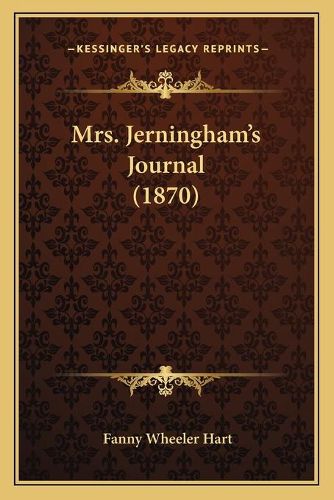 —KESSINGER'S LEGACY REPRINTS—

Mrs. Jerningham's Journal (1870)

Fanny Wheeler Hart